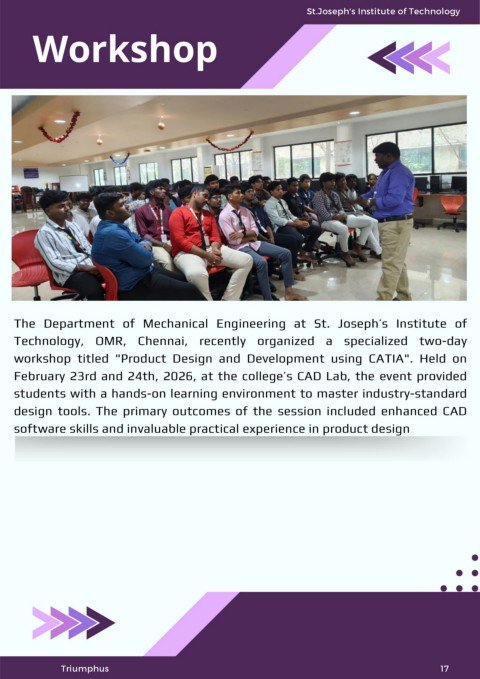 St.Joseph's Institute of Technology

Workshop

The Department of Mechanical Engineering at St. Joseph's Institute of Technology, OMR, Chennai, recently organized a specialized two-day workshop titled "Product Design and Development using CATIA". Held on February 23rd and 24th, 2026, at the college's CAD Lab, the event provided students with a hands-on learning environment to master industry-standard design tools. The primary outcomes of the session included enhanced CAD software skills and invaluable practical experience in product design

Triumphus

17